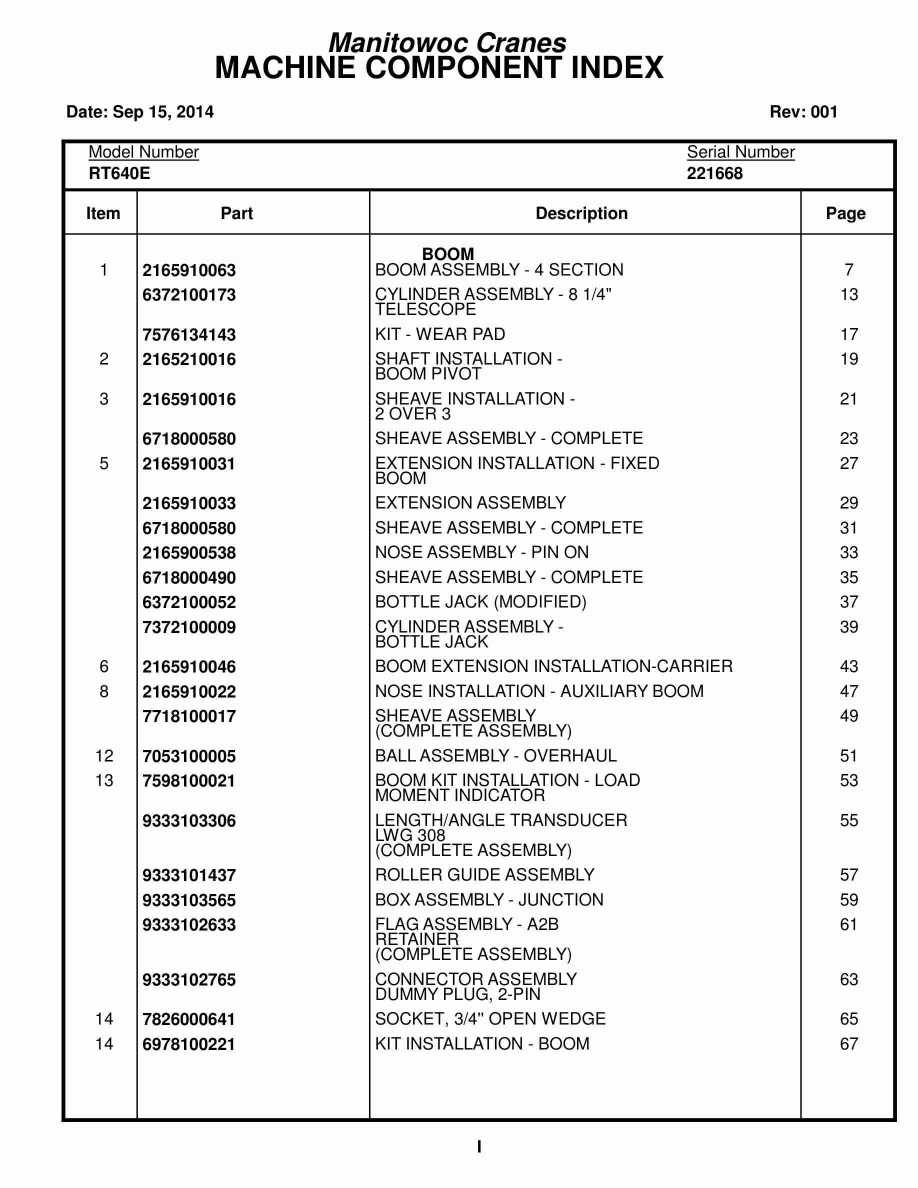 Manitowoc Cranes
MACHINE COMPONENT INDEX

Date: Sep 15, 2014

Rev: 001

Model Number
RT640E

Serial Number
221668

| Item | Part | Description | Page |
|---|---|---|---|
| | | BOOM | |
| 1 | 2165910063 | BOOM ASSEMBLY - 4 SECTION | 7 |
| | 6372100173 | CYLINDER ASSEMBLY - 8 1/4" TELESCOPE | 13 |
| | 7576134143 | KIT - WEAR PAD | 17 |
| 2 | 2165210016 | SHAFT INSTALLATION - BOOM PIVOT | 19 |
| 3 | 2165910016 | SHEAVE INSTALLATION - 2 OVER 3 | 21 |
| | 6718000580 | SHEAVE ASSEMBLY - COMPLETE | 23 |
| 5 | 2165910031 | EXTENSION INSTALLATION - FIXED BOOM | 27 |
| | 2165910033 | EXTENSION ASSEMBLY | 29 |
| | 6718000580 | SHEAVE ASSEMBLY - COMPLETE | 31 |
| | 2165900538 | NOSE ASSEMBLY - PIN ON | 33 |
| | 6718000490 | SHEAVE ASSEMBLY - COMPLETE | 35 |
| | 6372100052 | BOTTLE JACK (MODIFIED) | 37 |
| | 7372100009 | CYLINDER ASSEMBLY - BOTTLE JACK | 39 |
| 6 | 2165910046 | BOOM EXTENSION INSTALLATION-CARRIER | 43 |
| 8 | 2165910022 | NOSE INSTALLATION - AUXILIARY BOOM | 47 |
| | 7718100017 | SHEAVE ASSEMBLY (COMPLETE ASSEMBLY) | 49 |
| 12 | 7053100005 | BALL ASSEMBLY - OVERHAUL | 51 |
| 13 | 7598100021 | BOOM KIT INSTALLATION - LOAD MOMENT INDICATOR | 53 |
| | 9333103306 | LENGTH/ANGLE TRANSDUCER LWG 308 (COMPLETE ASSEMBLY) | 55 |
| | 9333101437 | ROLLER GUIDE ASSEMBLY | 57 |
| | 9333103565 | BOX ASSEMBLY - JUNCTION | 59 |
| | 9333102633 | FLAG ASSEMBLY - A2B RETAINER (COMPLETE ASSEMBLY) | 61 |
| | 9333102765 | CONNECTOR ASSEMBLY DUMMY PLUG, 2-PIN | 63 |
| 14 | 7826000641 | SOCKET, 3/4" OPEN WEDGE | 65 |
| 14 | 6978100221 | KIT INSTALLATION - BOOM | 67 |

I